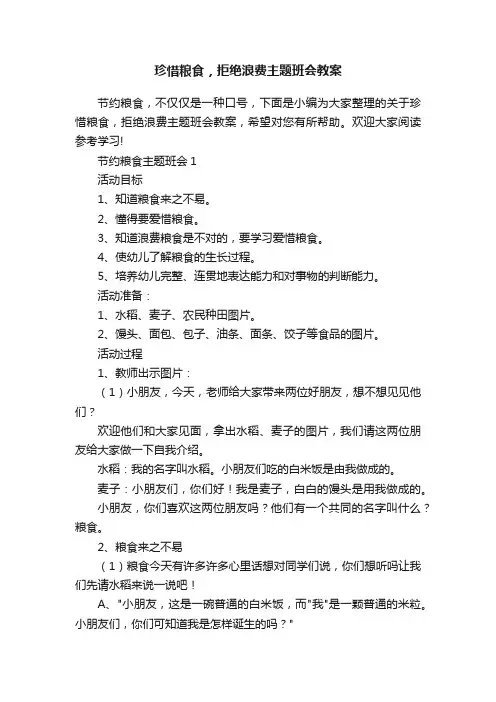 珍惜粮食，拒绝浪费主题班会教案

节约粮食，不仅仅是一种口号，下面是小编为大家整理的关于珍惜粮食，拒绝浪费主题班会教案，希望对您有所帮助。欢迎大家阅读参考学习!

节约粮食主题班会 1

活动目标

1、知道粮食来之不易。

2、懂得要爱惜粮食。

3、知道浪费粮食是不对的，要学习爱惜粮食。

4、使幼儿了解粮食的生长过程。

5、培养幼儿完整、连贯地表达能力和对事物的判断能力。

活动准备：

1、水稻、麦子、农民种田图片。

2、馒头、面包、包子、油条、面条、饺子等食品的图片。

活动过程

1、教师出示图片：

（1）小朋友，今天，老师给大家带来两位好朋友，想不想见见他们？

欢迎他们和大家见面，拿出水稻、麦子的图片，我们请这两位朋友给大家做一下自我介绍。

水稻：我的名字叫水稻。小朋友们吃的白米饭是由我做成的。

麦子：小朋友们，你们好！我是麦子，白白的馒头是用我做成的。

小朋友，你们喜欢这两位朋友吗？他们有一个共同的名字叫什么？粮食。

2、粮食来之不易

（1）粮食今天有许多许多心里话想对同学们说，你们想听吗让我们先请水稻来说一说吧！

A、"小朋友，这是一碗普通的白米饭，而"我"是一颗普通的米粒。小朋友们，你们可知道我是怎样诞生的吗？"